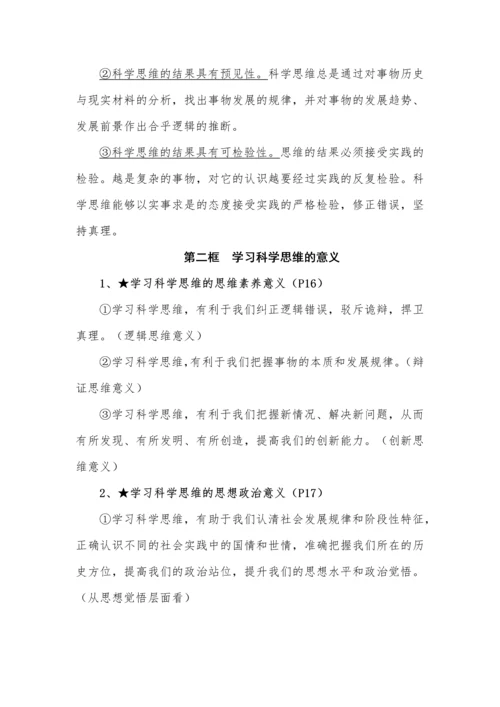 ②科学思维的结果具有预见性。科学思维总是通过对事物历史与现实材料的分析，找出事物发展的规律，并对事物的发展趋势、发展前景作出合乎逻辑的推断。

③科学思维的结果具有可检验性。思维的结果必须接受实践的检验。越是复杂的事物，对它的认识越要经过实践的反复检验。科学思维能够以实事求是的态度接受实践的严格检验，修正错误，坚持真理。

第二框　学习科学思维的意义

1、★学习科学思维的思维素养意义（P16）

①学习科学思维，有利于我们纠正逻辑错误，驳斥诡辩，捍卫真理。（逻辑思维意义）

②学习科学思维，有利于我们把握事物的本质和发展规律。（辩证思维意义）

③学习科学思维，有利于我们把握新情况、解决新问题，从而有所发现、有所发明、有所创造，提高我们的创新能力。（创新思维意义）

2、★学习科学思维的思想政治意义（P17）

①学习科学思维，有助于我们认清社会发展规律和阶段性特征，正确认识不同的社会实践中的国情和世情，准确把握我们所在的历史方位，提高我们的政治站位，提升我们的思想水平和政治觉悟。（从思想觉悟层面看）